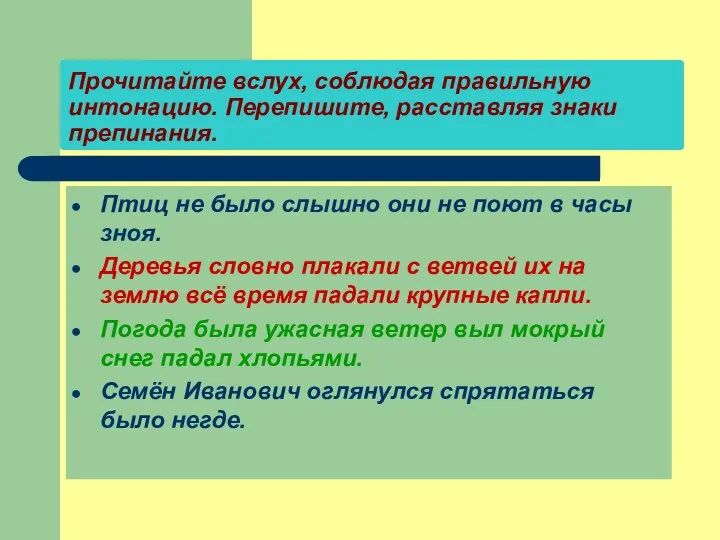 Прочитайте вслух, соблюдая правильную интонацию. Перепишите, расставляя знаки препинания.

- Птиц не было слышно они не поют в часы зноя.
- Деревья словно плакали с ветвей их на землю всё время падали крупные капли.
- Погода была ужасная ветер выл мокрый снег падал хлопьями.
- Семён Иванович оглянулся спрятаться было негде.